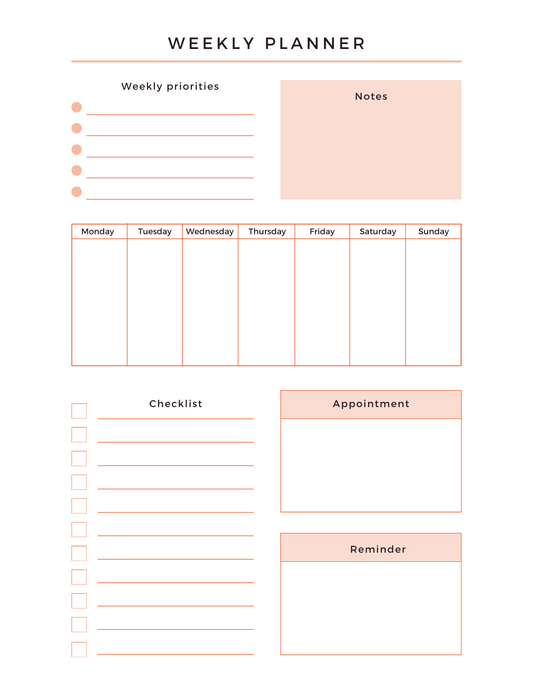 WEEKLY PLANNER

Weekly priorities

Notes

| Monday | Tuesday | Wednesday | Thursday | Friday | Saturday | Sunday |
|---|---|---|---|---|---|---|
| | | | | | | |

Checklist

Appointment

Reminder